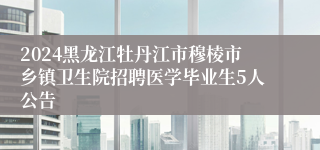 2024黑龙江牡丹江市穆棱市乡镇卫生院招聘医学毕业生5人公告